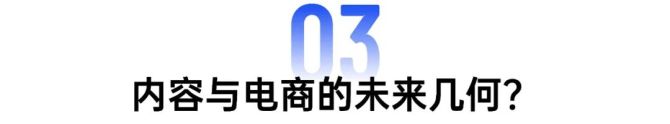 03
内容与电商的未来几何？